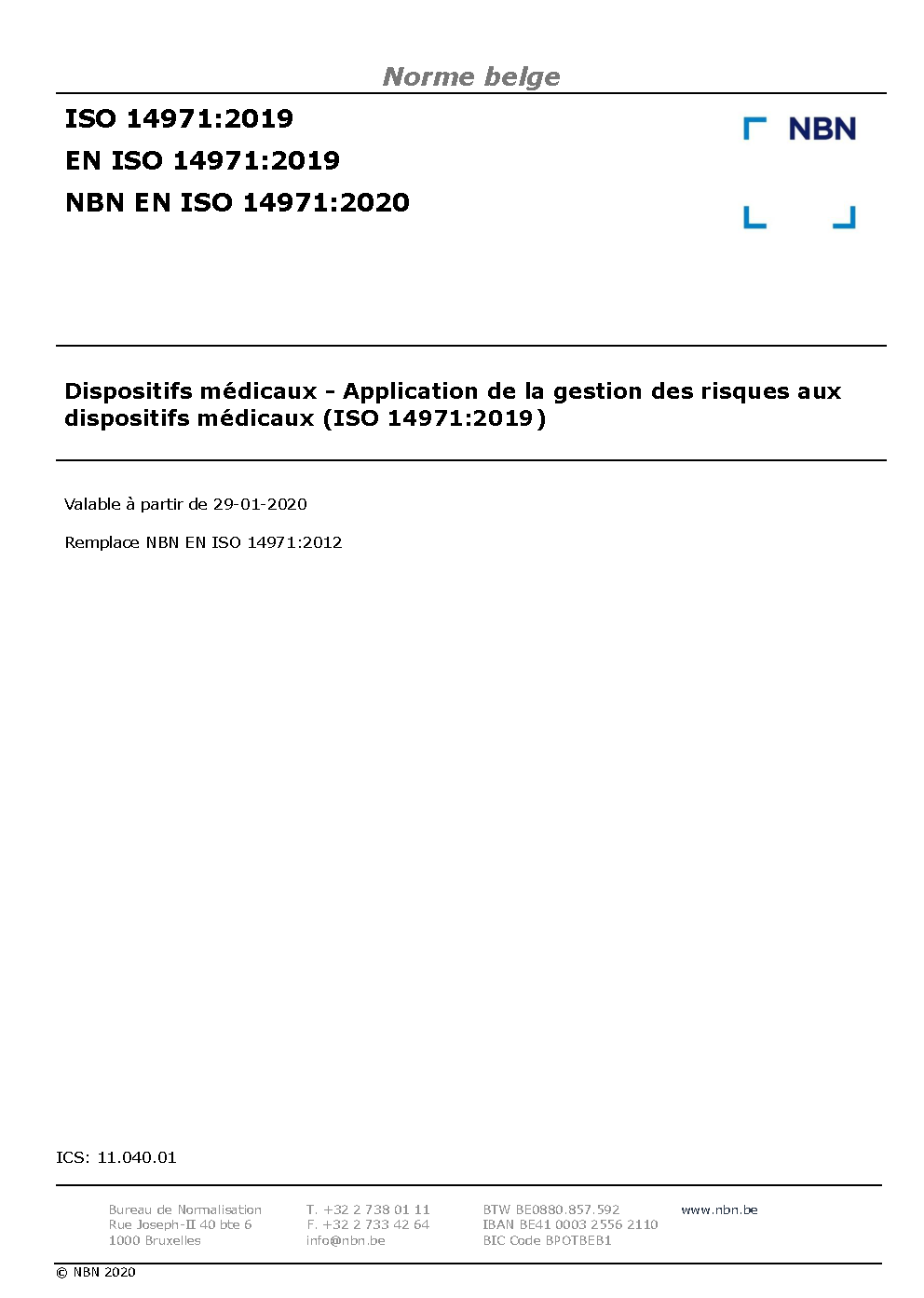 Norme belge

ISO 14971:2019
EN ISO 14971:2019
NBN EN ISO 14971:2020

NBN

Dispositifs médicaux - Application de la gestion des risques aux dispositifs médicaux (ISO 14971:2019)

Valable à partir de 29-01-2020

Remplace NBN EN ISO 14971:2012

ICS: 11.040.01

Bureau de Normalisation
Rue Joseph-II 40 bte 6
1000 Bruxelles

T. +32 2 738 01 11
F. +32 2 733 42 64
info@nbn.be

BTW BE0880.857.592
IBAN BE41 0003 2556 2110
BIC Code BPOTBEB1

www.nbn.be

© NBN 2020